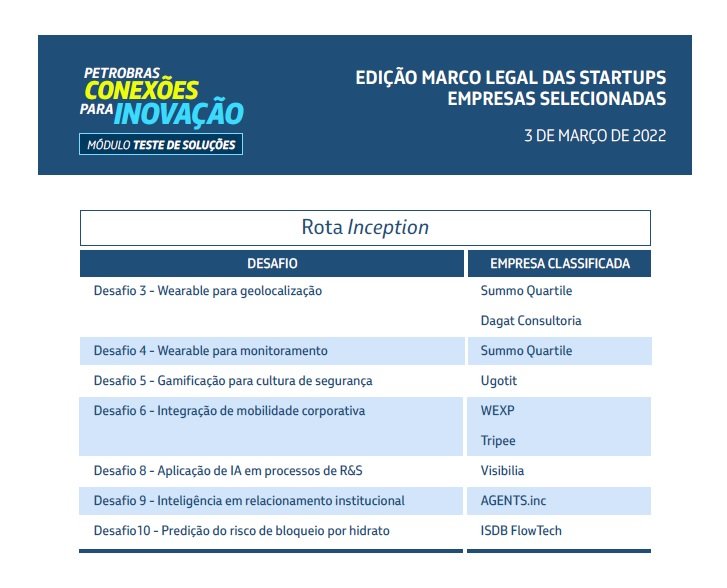 PETROBRAS CONEXÕES PARA INOVAÇÃO
MÓDULO TESTE DE SOLUÇÕES

EDIÇÃO MARCO LEGAL DAS STARTUPS
EMPRESAS SELECIONADAS

3 DE MARÇO DE 2022

Rota Inception

| DESAFIO | EMPRESA CLASSIFICADA |
|---|---|
| Desafio 3 - Wearable para geolocalização | Summo Quartile |
| | Dagat Consultoria |
| Desafio 4 - Wearable para monitoramento | Summo Quartile |
| Desafio 5 - Gamificação para cultura de segurança | Ugotit |
| Desafio 6 - Integração de mobilidade corporativa | WEXP |
| | Tripee |
| Desafio 8 - Aplicação de IA em processos de R&S | Visibilia |
| Desafio 9 - Inteligência em relacionamento institucional | AGENTS.inc |
| Desafio10 - Predição do risco de bloqueio por hidrato | ISDB FlowTech |